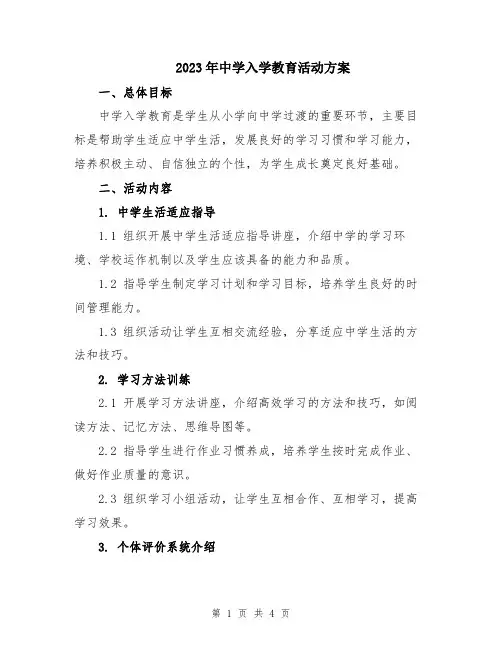 2023年中学入学教育活动方案

一、总体目标

中学入学教育是学生从小学向中学过渡的重要环节，主要目标是帮助学生适应中学生活，发展良好的学习习惯和学习能力，培养积极主动、自信独立的个性，为学生成长奠定良好基础。

二、活动内容

1. 中学生活适应指导

1.1 组织开展中学生活适应指导讲座，介绍中学的学习环境、学校运作机制以及学生应该具备的能力和品质。

1.2 指导学生制定学习计划和学习目标，培养学生良好的时间管理能力。

1.3 组织活动让学生互相交流经验，分享适应中学生活的方法和技巧。

2. 学习方法训练

2.1 开展学习方法讲座，介绍高效学习的方法和技巧，如阅读方法、记忆方法、思维导图等。

2.2 指导学生进行作业习惯养成，培养学生按时完成作业、做好作业质量的意识。

2.3 组织学习小组活动，让学生互相合作、互相学习，提高学习效果。

3. 个体评价系统介绍

第 1 页 共 4 页